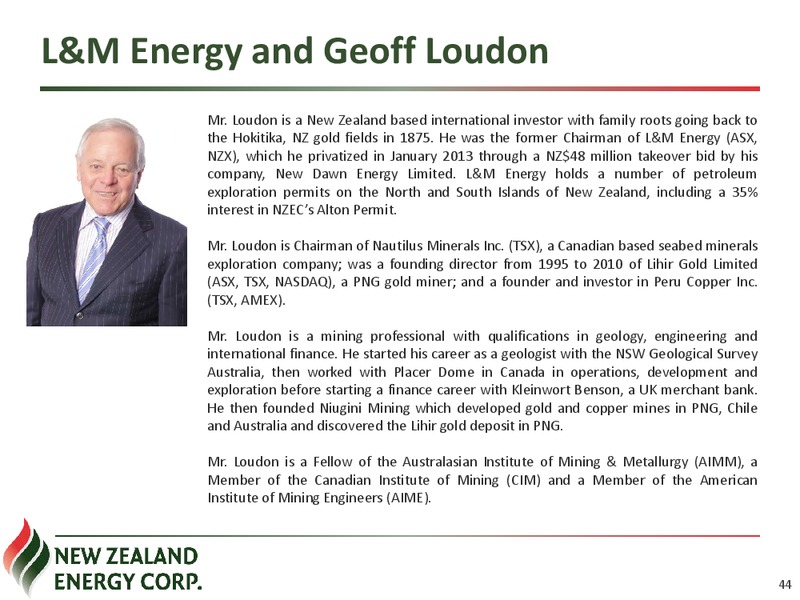 L&M Energy and Geoff Loudon

Mr. Loudon is a New Zealand based international investor with family roots going back to the Hokitika, NZ gold fields in 1875. He was the former Chairman of L&M Energy (ASX, NZX), which he privatized in January 2013 through a NZ$48 million takeover bid by his company, New Dawn Energy Limited. L&M Energy holds a number of petroleum exploration permits on the North and South Islands of New Zealand, including a 35% interest in NZEC's Alton Permit.

Mr. Loudon is Chairman of Nautilus Minerals Inc. (TSX), a Canadian based seabed minerals exploration company; was a founding director from 1995 to 2010 of Lihir Gold Limited (ASX, TSX, NASDAQ), a PNG gold miner; and a founder and investor in Peru Copper Inc. (TSX, AMEX).

Mr. Loudon is a mining professional with qualifications in geology, engineering and international finance. He started his career as a geologist with the NSW Geological Survey Australia, then worked with Placer Dome in Canada in operations, development and exploration before starting a finance career with Kleinwort Benson, a UK merchant bank. He then founded Niugini Mining which developed gold and copper mines in PNG, Chile and Australia and discovered the Lihir gold deposit in PNG.

Mr. Loudon is a Fellow of the Australasian Institute of Mining & Metallurgy (AIMM), a Member of the Canadian Institute of Mining (CIM) and a Member of the American Institute of Mining Engineers (AIME).

NEW ZEALAND ENERGY CORP.

44